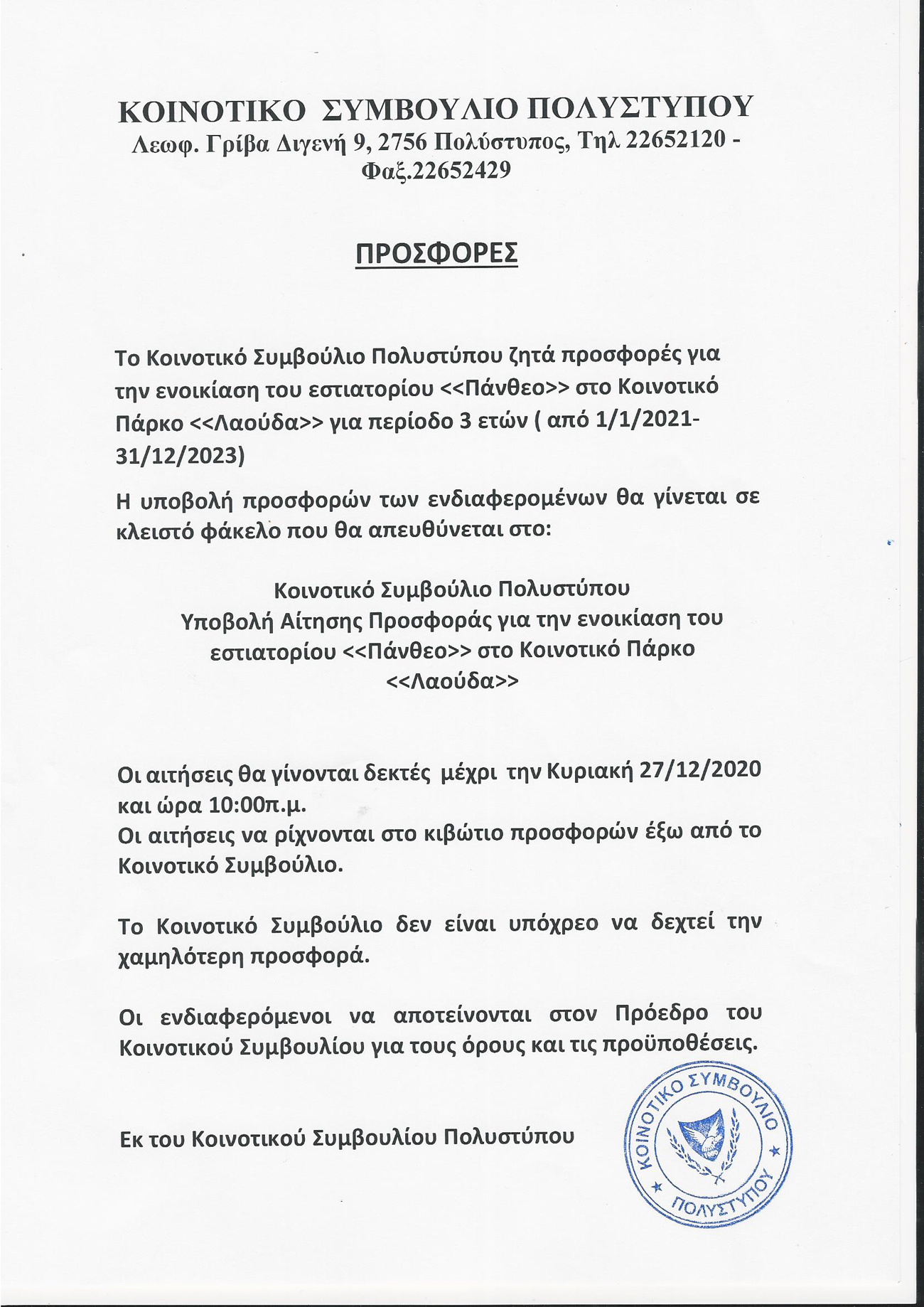 ΚΟΙΝΟΤΙΚΟ ΣΥΜΒΟΥΛΙΟ ΠΟΛΥΣΤΥΠΟΥ
Λεωφ. Γρίβα Διγενή 9, 2756 Πολύστυπος, Τηλ 22652120 - Φαξ.22652429

ΠΡΟΣΦΟΡΕΣ

Το Κοινοτικό Συμβούλιο Πολυστύπου ζητά προσφορές για την ενοικίαση του εστιατορίου <<Πάνθεο>> στο Κοινοτικό Πάρκο <<Λαούδα>> για περίοδο 3 ετών ( από 1/1/2021-31/12/2023)

Η υποβολή προσφορών των ενδιαφερομένων θα γίνεται σε κλειστό φάκελο που θα απευθύνεται στο:

Κοινοτικό Συμβούλιο Πολυστύπου
Υποβολή Αίτησης Προσφοράς για την ενοικίαση του εστιατορίου <<Πάνθεο>> στο Κοινοτικό Πάρκο <<Λαούδα>>

Οι αιτήσεις θα γίνονται δεκτές μέχρι την Κυριακή 27/12/2020 και ώρα 10:00π.μ.
Οι αιτήσεις να ρίχνονται στο κιβώτιο προσφορών έξω από το Κοινοτικό Συμβούλιο.

Το Κοινοτικό Συμβούλιο δεν είναι υπόχρεο να δεχτεί την χαμηλότερη προσφορά.

Οι ενδιαφερόμενοι να αποτείνονται στον Πρόεδρο του Κοινοτικού Συμβουλίου για τους όρους και τις προϋποθέσεις.

Εκ του Κοινοτικού Συμβουλίου Πολυστύπου

ΚΟΙΝΟΤΙΚΟ ΣΥΜΒΟΥΛΙΟ ΠΟΛΥΣΤΥΠΟΥ